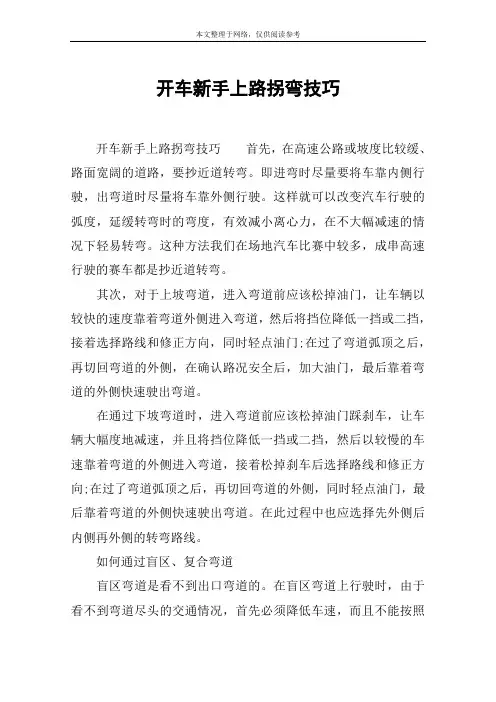 本文整理于网络，仅供阅读参考

开车新手上路拐弯技巧

开车新手上路拐弯技巧　　首先，在高速公路或坡度比较缓、路面宽阔的道路，要抄近道转弯。即进弯时尽量要将车靠内侧行驶，出弯道时尽量将车靠外侧行驶。这样就可以改变汽车行驶的弧度，延缓转弯时的弯度，有效减小离心力，在不大幅减速的情况下轻易转弯。这种方法我们在场地汽车比赛中较多，成串高速行驶的赛车都是抄近道转弯。

其次，对于上坡弯道，进入弯道前应该松掉油门，让车辆以较快的速度靠着弯道外侧进入弯道，然后将挡位降低一挡或二挡，接着选择路线和修正方向，同时轻点油门;在过了弯道弧顶之后，再切回弯道的外侧，在确认路况安全后，加大油门，最后靠着弯道的外侧快速驶出弯道。

在通过下坡弯道时，进入弯道前应该松掉油门踩刹车，让车辆大幅度地减速，并且将挡位降低一挡或二挡，然后以较慢的车速靠着弯道的外侧进入弯道，接着松掉刹车后选择路线和修正方向;在过了弯道弧顶之后，再切回弯道的外侧，同时轻点油门，最后靠着弯道的外侧快速驶出弯道。在此过程中也应选择先外侧后内侧再外侧的转弯路线。

如何通过盲区、复合弯道

盲区弯道是看不到出口弯道的。在盲区弯道上行驶时，由于看不到弯道尽头的交通情况，首先必须降低车速，而且不能按照